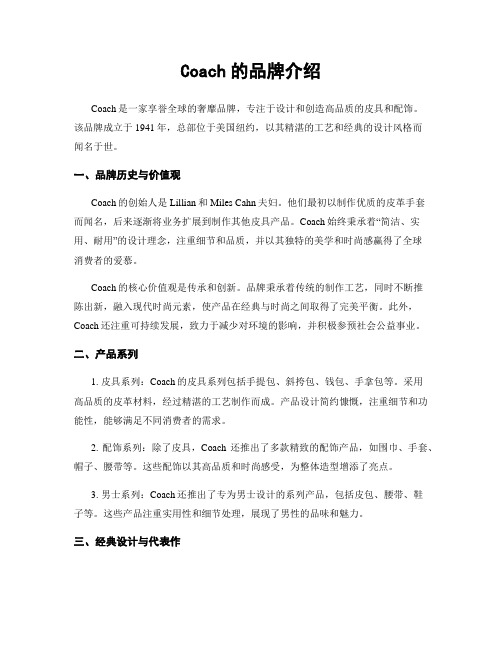 Coach 的品牌介绍

Coach 是一家享誉全球的奢靡品牌，专注于设计和创造高品质的皮具和配饰。该品牌成立于 1941 年，总部位于美国纽约，以其精湛的工艺和经典的设计风格而闻名于世。

一、品牌历史与价值观

Coach 的创始人是 Lillian 和 Miles Cahn 夫妇。他们最初以制作优质的皮革手套而闻名，后来逐渐将业务扩展到制作其他皮具产品。Coach 始终秉承着“简洁、实用、耐用”的设计理念，注重细节和品质，并以其独特的美学和时尚感赢得了全球消费者的爱慕。

Coach 的核心价值观是传承和创新。品牌秉承着传统的制作工艺，同时不断推陈出新，融入现代时尚元素，使产品在经典与时尚之间取得了完美平衡。此外，Coach 还注重可持续发展，致力于减少对环境的影响，并积极参预社会公益事业。

二、产品系列

1. 皮具系列：Coach 的皮具系列包括手提包、斜挎包、钱包、手拿包等。采用高品质的皮革材料，经过精湛的工艺制作而成。产品设计简约慷慨，注重细节和功能性，能够满足不同消费者的需求。

2. 配饰系列：除了皮具，Coach 还推出了多款精致的配饰产品，如围巾、手套、帽子、腰带等。这些配饰以其高品质和时尚感受，为整体造型增添了亮点。

3. 男士系列：Coach 还推出了专为男士设计的系列产品，包括皮包、腰带、鞋子等。这些产品注重实用性和细节处理，展现了男性的品味和魅力。

三、经典设计与代表作